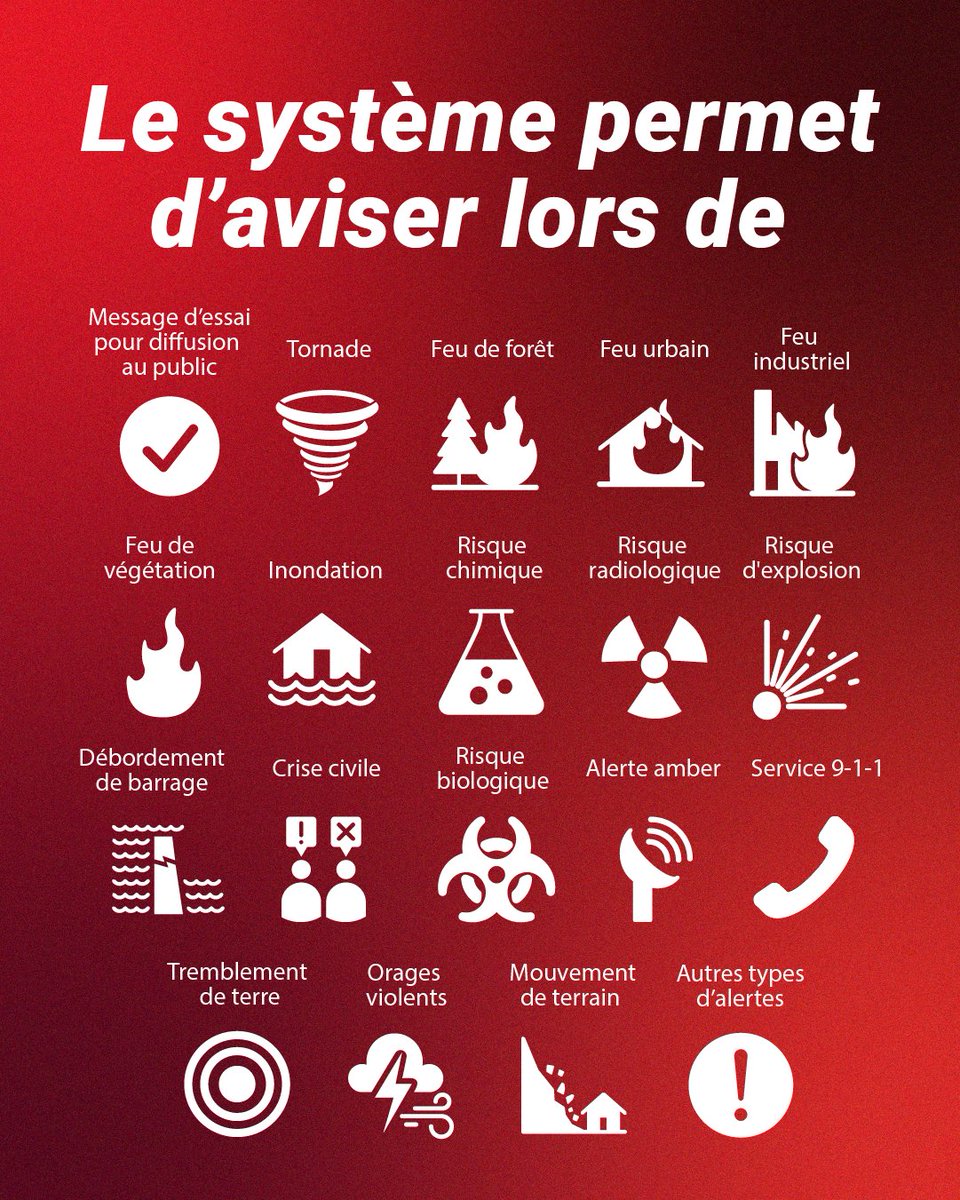 Le système permet d'aviser lors de

Message d'essai pour diffusion au public

Tornade

Feu de forêt

Feu urbain

Feu industriel

Feu de végétation

Inondation

Risque chimique

Risque radiologique

Risque d'explosion

Débordement de barrage

Crise civile

Risque biologique

Alerte amber

Service 9-1-1

Tremblement de terre

Orages violents

Mouvement de terrain

Autres types d'alertes